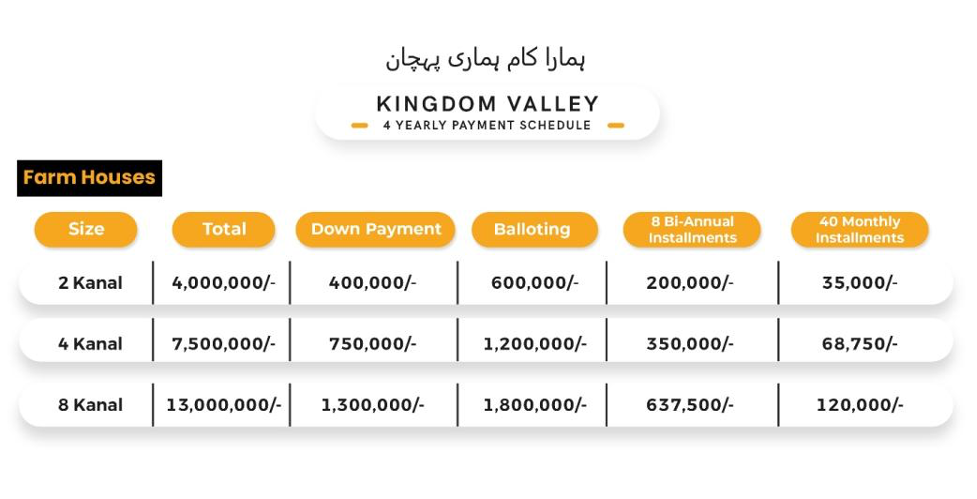 ہمارا کام ہماری پہچان

KINGDOM VALLEY
4 YEARLY PAYMENT SCHEDULE

Farm Houses

| Size | Total | Down Payment | Balloting | 8 Bi-Annual Installments | 40 Monthly Installments |
|---|---|---|---|---|---|
| 2 Kanal | 4,000,000/- | 400,000/- | 600,000/- | 200,000/- | 35,000/- |
| 4 Kanal | 7,500,000/- | 750,000/- | 1,200,000/- | 350,000/- | 68,750/- |
| 8 Kanal | 13,000,000/- | 1,300,000/- | 1,800,000/- | 637,500/- | 120,000/- |